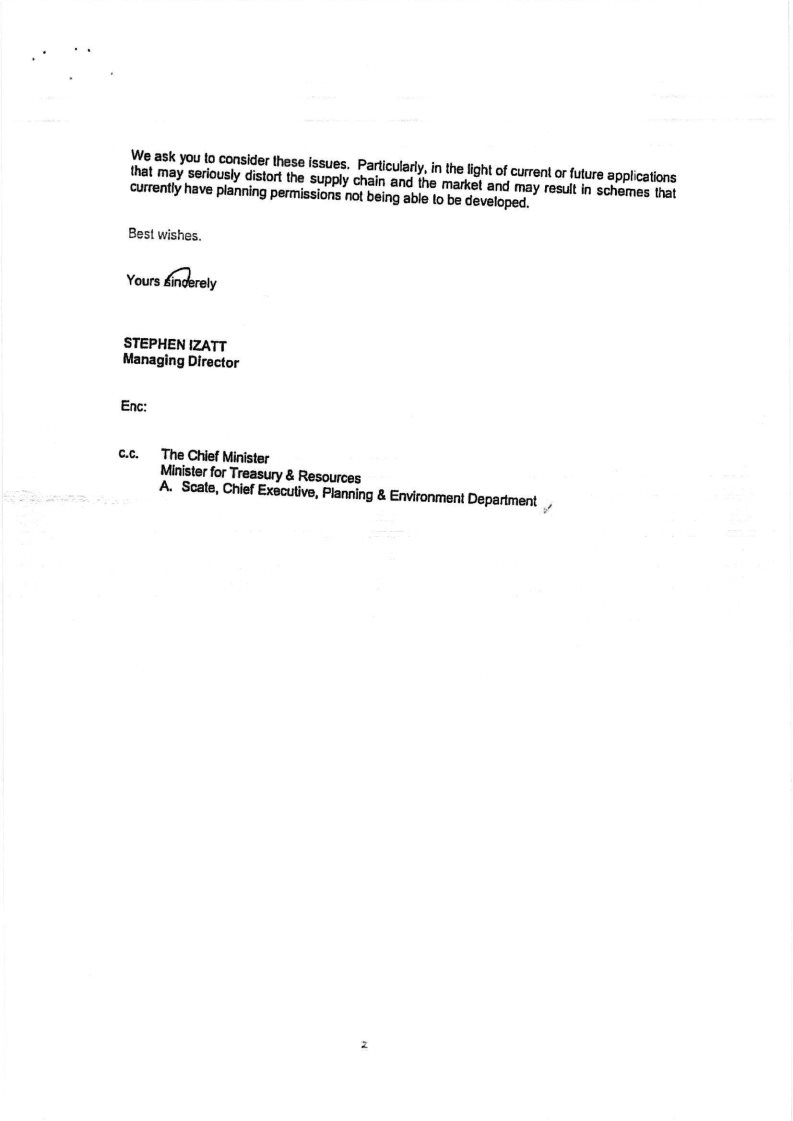 We ask you to consider these issues. Particularly, in the light of current or future applications that may seriously distort the supply chain and the market and may result in schemes that currently have planning permissions not being able to be developed.

Best wishes.

Yours sincerely

STEPHEN IZATT
Managing Director

Enc:

c.c. The Chief Minister
Minister for Treasury & Resources
A. Scate, Chief Executive, Planning & Environment Department

2